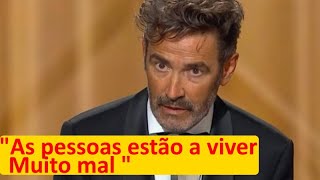 "As pessoas estão a viver Muito mal "